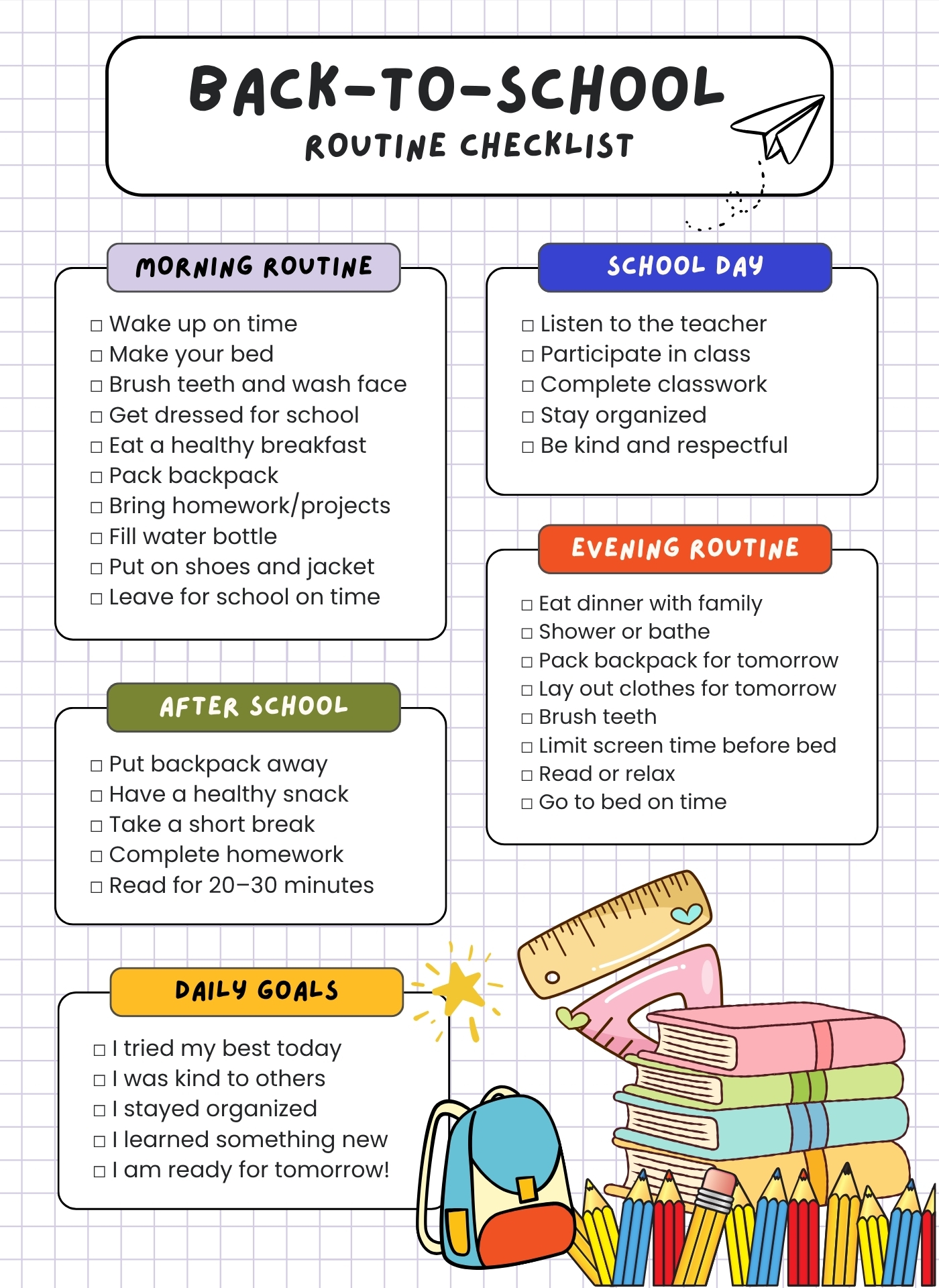 BACK-TO-SCHOOL
ROUTINE CHECKLIST

MORNING ROUTINE

☐ Wake up on time
☐ Make your bed
☐ Brush teeth and wash face
☐ Get dressed for school
☐ Eat a healthy breakfast
☐ Pack backpack
☐ Bring homework/projects
☐ Fill water bottle
☐ Put on shoes and jacket
☐ Leave for school on time

AFTER SCHOOL

☐ Put backpack away
☐ Have a healthy snack
☐ Take a short break
☐ Complete homework
☐ Read for 20–30 minutes

DAILY GOALS

☐ I tried my best today
☐ I was kind to others
☐ I stayed organized
☐ I learned something new
☐ I am ready for tomorrow!

SCHOOL DAY

☐ Listen to the teacher
☐ Participate in class
☐ Complete classwork
☐ Stay organized
☐ Be kind and respectful

EVENING ROUTINE

☐ Eat dinner with family
☐ Shower or bathe
☐ Pack backpack for tomorrow
☐ Lay out clothes for tomorrow
☐ Brush teeth
☐ Limit screen time before bed
☐ Read or relax
☐ Go to bed on time